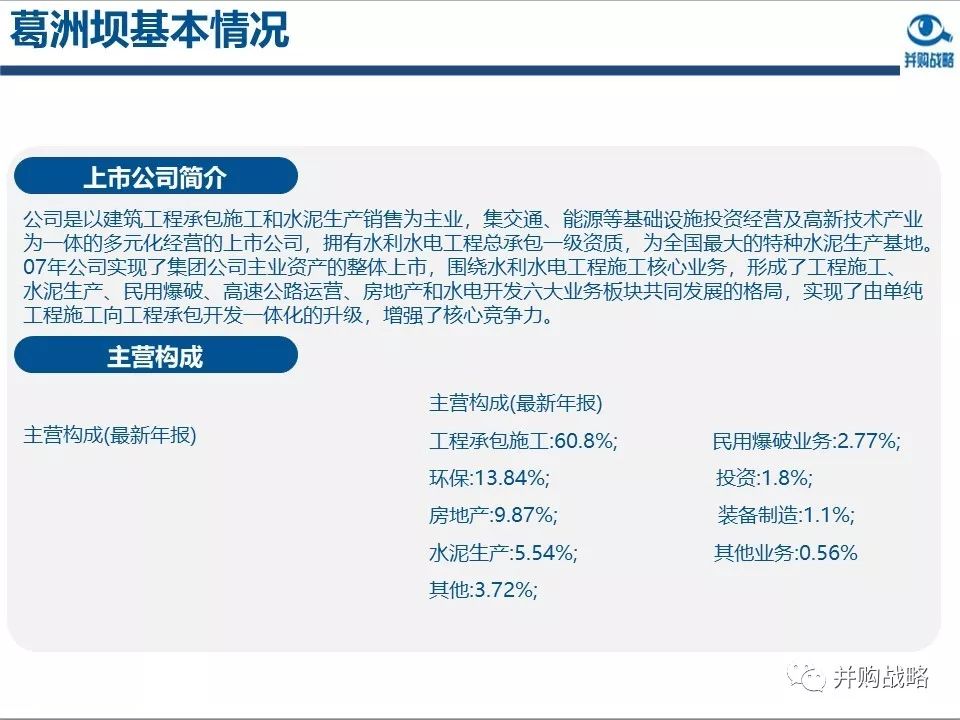 葛洲坝基本情况

并购战略

上市公司简介

公司是以建筑工程承包施工和水泥生产销售为主业，集交通、能源等基础设施投资经营及高新技术产业为一体的多元化经营的上市公司，拥有水利水电工程总承包一级资质，为全国最大的特种水泥生产基地。07年公司实现了集团公司主业资产的整体上市，围绕水利水电工程施工核心业务，形成了工程施工、水泥生产、民用爆破、高速公路运营、房地产和水电开发六大业务板块共同发展的格局，实现了由单纯工程施工向工程承包开发一体化的升级，增强了核心竞争力。

主营构成

主营构成(最新年报)

主营构成(最新年报)
工程承包施工:60.8%;
环保:13.84%;
房地产:9.87%;
水泥生产:5.54%;
其他:3.72%;

民用爆破业务:2.77%;
投资:1.8%;
装备制造:1.1%;
其他业务:0.56%

并购战略